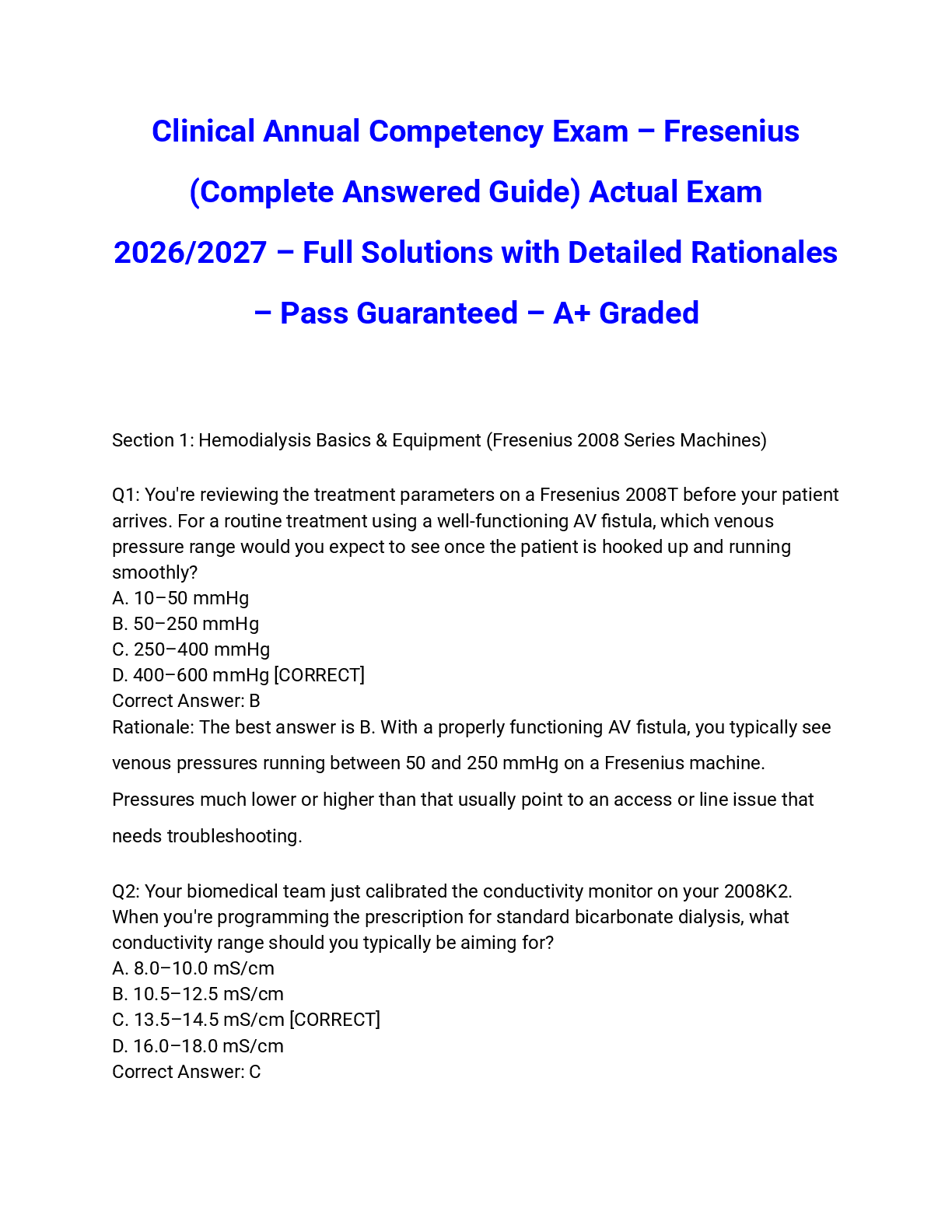 Clinical Annual Competency Exam – Fresenius (Complete Answered Guide) Actual Exam 2026/2027 – Full Solutions with Detailed Rationales – Pass Guaranteed – A+ Graded

Section 1: Hemodialysis Basics & Equipment (Fresenius 2008 Series Machines)

Q1: You're reviewing the treatment parameters on a Fresenius 2008T before your patient arrives. For a routine treatment using a well-functioning AV fistula, which venous pressure range would you expect to see once the patient is hooked up and running smoothly?
A. 10–50 mmHg
B. 50–250 mmHg
C. 250–400 mmHg
D. 400–600 mmHg [CORRECT]
Correct Answer: B
Rationale: The best answer is B. With a properly functioning AV fistula, you typically see venous pressures running between 50 and 250 mmHg on a Fresenius machine. Pressures much lower or higher than that usually point to an access or line issue that needs troubleshooting.

Q2: Your biomedical team just calibrated the conductivity monitor on your 2008K2. When you're programming the prescription for standard bicarbonate dialysis, what conductivity range should you typically be aiming for?
A. 8.0–10.0 mS/cm
B. 10.5–12.5 mS/cm
C. 13.5–14.5 mS/cm [CORRECT]
D. 16.0–18.0 mS/cm
Correct Answer: C